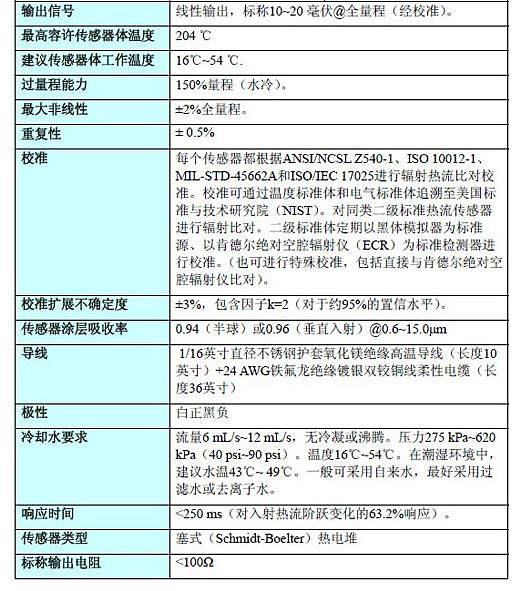 | 输出信号 | 线性输出，标称10~20 毫伏@全量程（经校准）。 |
|---|---|
| 最高容许传感器体温度 | 204 ℃ |
| 建议传感器体工作温度 | 16℃~54 ℃. |
| 过量程能力 | 150%量程（水冷）。 |
| 最大非线性 | ±2%全量程。 |
| 重复性 | ± 0.5% |
| 校准 | 每个传感器都根据ANSI/NCSL Z540-1、ISO 10012-1、MIL-STD-45662A和ISO/IEC 17025进行辐射热流比对校准。校准可通过温度标准体和电气标准体追溯至美国标准与技术研究院（NIST）。对同类二级标准热流传感器进行辐射比对。二级标准体定期以黑体模拟器为标准源、以肯德尔绝对空腔辐射仪（ECR）为标准检测器进行校准。（也可进行特殊校准，包括直接与肯德尔绝对空腔辐射仪比对）。 |
| 校准扩展不确定度 | ±3%，包含因子k=2（对于约95%的置信水平）。 |
| 传感器涂层吸收率 | 0.94（半球）或0.96（垂直入射）@0.6~15.0μm |
| 导线 | 1/16英寸直径不锈钢护套氧化镁绝缘高温导线（长度10英寸）+24 AWG铁氟龙绝缘镀银双铰铜线柔性电缆（长度36英寸） |
| 极性 | 白正黑负 |
| 冷却水要求 | 流量6 mL/s~12 mL/s，无冷凝或沸腾。压力275 kPa~620 kPa（40 psi~90 psi）。温度16℃~54℃。在潮湿环境中，建议水温43℃~ 49℃。一般可采用自来水，最好采用过滤水或去离子水。 |
| 响应时间 | <250 ms（对入射热流阶跃变化的63.2%响应）。 |
| 传感器类型 | 塞式（Schmidt-Boelter）热电堆 |
| 标称输出电阻 | <100Ω |